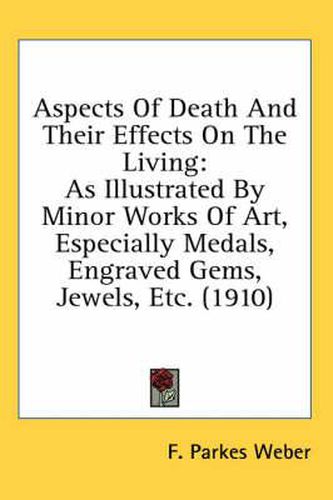 Aspects Of Death And Their Effects On The Living:
As Illustrated By Minor Works Of Art, Especially Medals, Engraved Gems, Jewels, Etc. (1910)

F. Parkes Weber